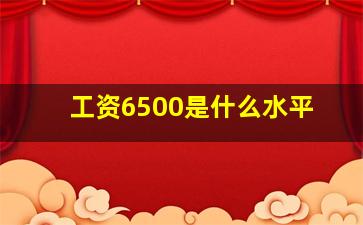 工资6500是什么水平